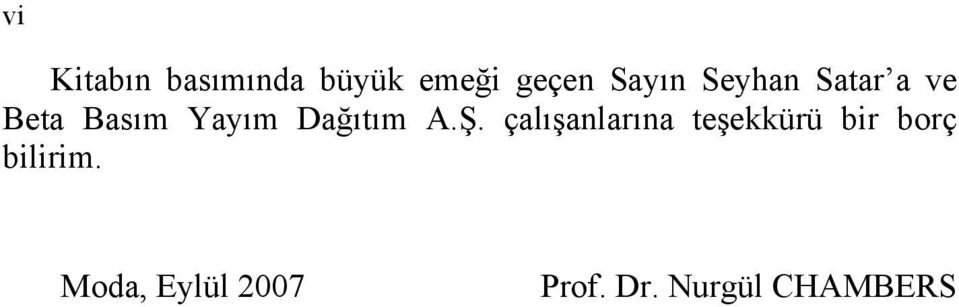 vi

Kitabın basımında büyük emeği geçen Sayın Seyhan Satar’a ve Beta Basım Yayım Dağıtım A.Ş. çalışanlarına teşekkürü bir borç bilirim.

Moda, Eylül 2007

Prof. Dr. Nurgül CHAMBERS